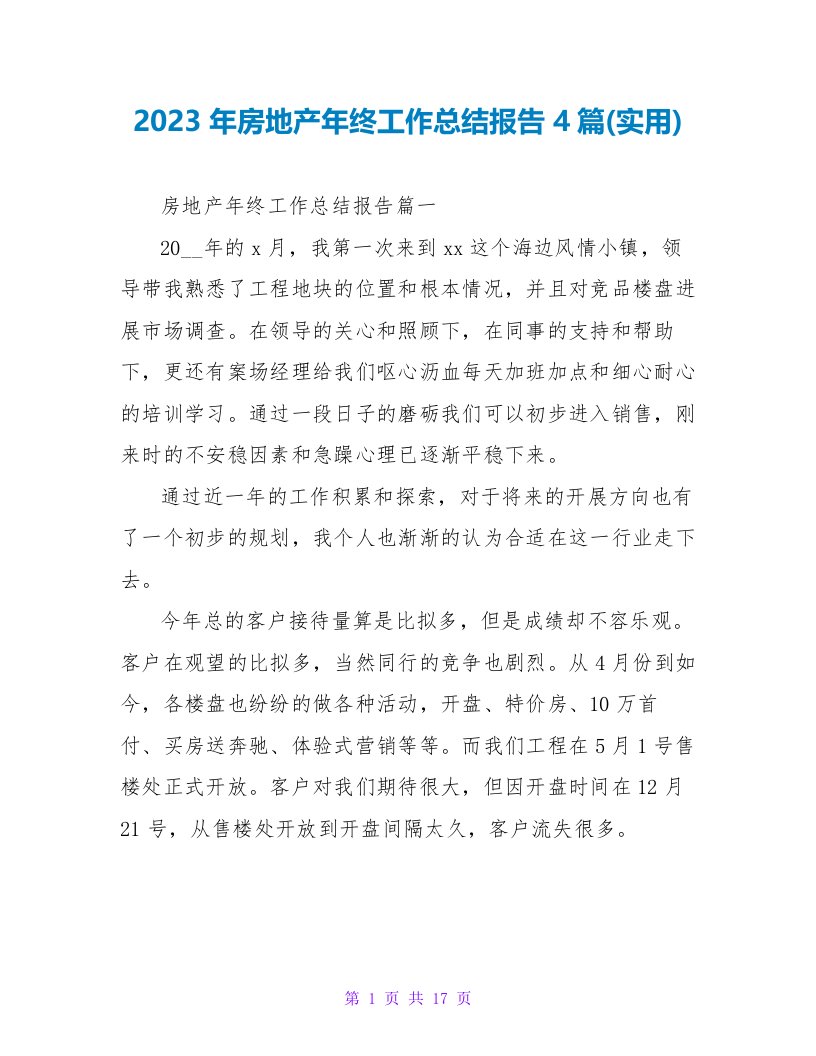 2023 年房地产年终工作总结报告 4 篇(实用)

房地产年终工作总结报告篇一

20__年的 x 月，我第一次来到 xx 这个海边风情小镇，领导带我熟悉了工程地块的位置和根本情况，并且对竞品楼盘进展市场调查。在领导的关心和照顾下，在同事的支持和帮助下，更还有案场经理给我们呕心沥血每天加班加点和细心耐心的培训学习。通过一段日子的磨砺我们可以初步进入销售，刚来时的不安稳因素和急躁心理已逐渐平稳下来。

通过近一年的工作积累和探索，对于将来的开展方向也有了一个初步的规划，我个人也渐渐的认为合适在这一行业走下去。

今年总的客户接待量算是比拟多，但是成绩却不容乐观。客户在观望的比拟多，当然同行的竞争也剧烈。从 4 月份到如今，各楼盘也纷纷的做各种活动，开盘、特价房、10 万首付、买房送奔驰、体验式营销等等。而我们工程在 5 月 1 号售楼处正式开放。客户对我们期待很大，但因开盘时间在 12 月 21 号，从售楼处开放到开盘间隔太久，客户流失很多。

第 1 页 共 17 页